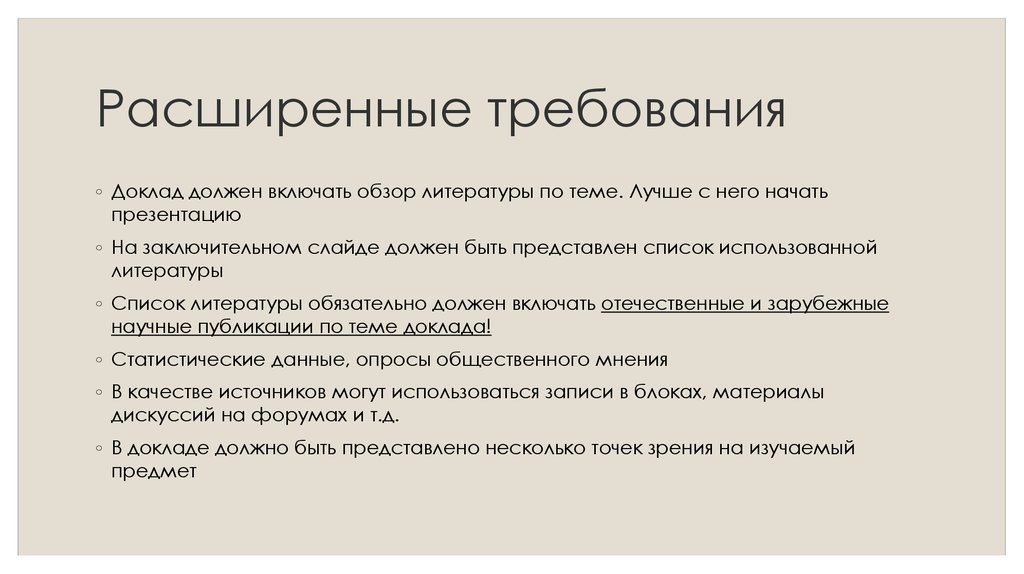 Расширенные требования

◦ Доклад должен включать обзор литературы по теме. Лучше с него начать презентацию

◦ На заключительном слайде должен быть представлен список использованной литературы

◦ Список литературы обязательно должен включать отечественные и зарубежные научные публикации по теме доклада!

◦ Статистические данные, опросы общественного мнения

◦ В качестве источников могут использоваться записи в блоках, материалы дискуссий на форумах и т.д.

◦ В докладе должно быть представлено несколько точек зрения на изучаемый предмет